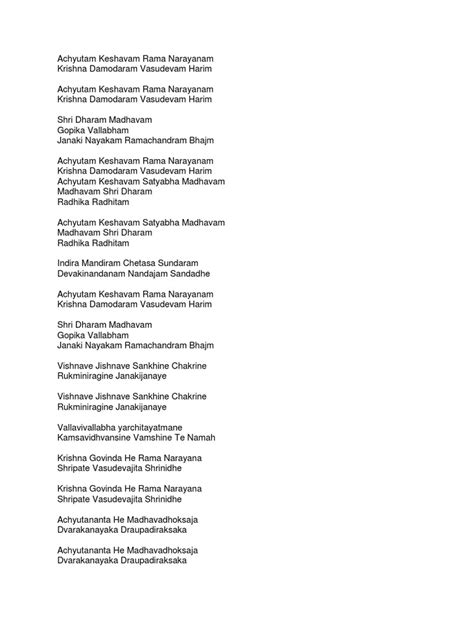 Achyutam Keshavam Rama Narayanam
Krishna Damodaram Vasudevam Harim

Achyutam Keshavam Rama Narayanam
Krishna Damodaram Vasudevam Harim

Shri Dharam Madhavam
Gopika Vallabham
Janaki Nayakam Ramachandram Bhajm

Achyutam Keshavam Rama Narayanam
Krishna Damodaram Vasudevam Harim
Achyutam Keshavam Satyabha Madhavam
Madhavam Shri Dharam
Radhika Radhitam

Achyutam Keshavam Satyabha Madhavam
Madhavam Shri Dharam
Radhika Radhitam

Indira Mandiram Chetasa Sundaram
Devakinandanam Nandajam Sandadhe

Achyutam Keshavam Rama Narayanam
Krishna Damodaram Vasudevam Harim

Shri Dharam Madhavam
Gopika Vallabham
Janaki Nayakam Ramachandram Bhajm

Vishnave Jishnave Sankhine Chakrine
Rukminiragine Janakijanaye

Vishnave Jishnave Sankhine Chakrine
Rukminiragine Janakijanaye

Vallavivallabha yarchitayatmane
Kamsavidhvansine Vamshine Te Namah

Krishna Govinda He Rama Narayana
Shripate Vasudevajita Shrinidhe

Krishna Govinda He Rama Narayana
Shripate Vasudevajita Shrinidhe

Achyutananta He Madhavadhoksaja
Dvarakanayaka Draupadiraksaka

Achyutananta He Madhavadhoksaja
Dvarakanayaka Draupadiraksaka